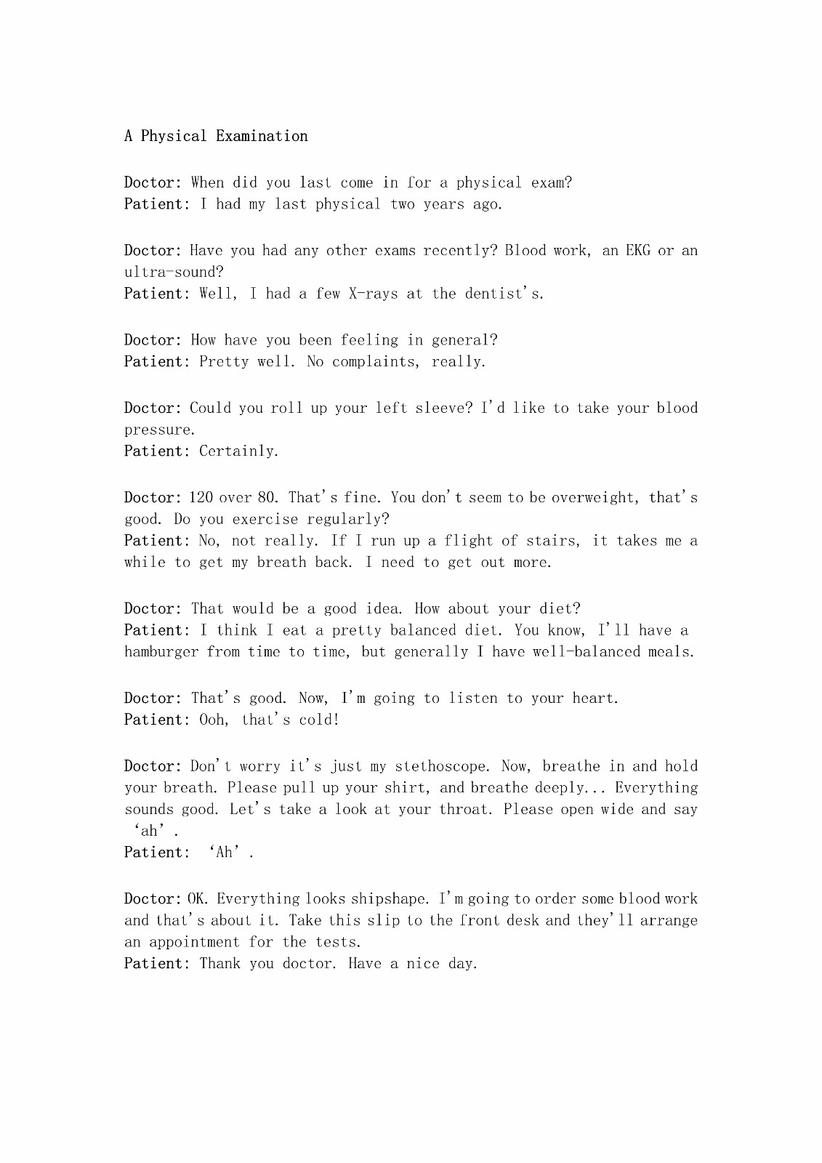 A Physical Examination

Doctor: When did you last come in for a physical exam?
Patient: I had my last physical two years ago.

Doctor: Have you had any other exams recently? Blood work, an EKG or an ultra-sound?
Patient: Well, I had a few X-rays at the dentist's.

Doctor: How have you been feeling in general?
Patient: Pretty well. No complaints, really.

Doctor: Could you roll up your left sleeve? I'd like to take your blood pressure.
Patient: Certainly.

Doctor: 120 over 80. That's fine. You don't seem to be overweight, that's good. Do you exercise regularly?
Patient: No, not really. If I run up a flight of stairs, it takes me a while to get my breath back. I need to get out more.

Doctor: That would be a good idea. How about your diet?
Patient: I think I eat a pretty balanced diet. You know, I'll have a hamburger from time to time, but generally I have well-balanced meals.

Doctor: That's good. Now, I'm going to listen to your heart.
Patient: Ooh, that's cold!

Doctor: Don't worry it's just my stethoscope. Now, breathe in and hold your breath. Please pull up your shirt, and breathe deeply... Everything sounds good. Let's take a look at your throat. Please open wide and say 'ah'.
Patient: 'Ah'.

Doctor: OK. Everything looks shipshape. I'm going to order some blood work and that's about it. Take this slip to the front desk and they'll arrange an appointment for the tests.
Patient: Thank you doctor. Have a nice day.